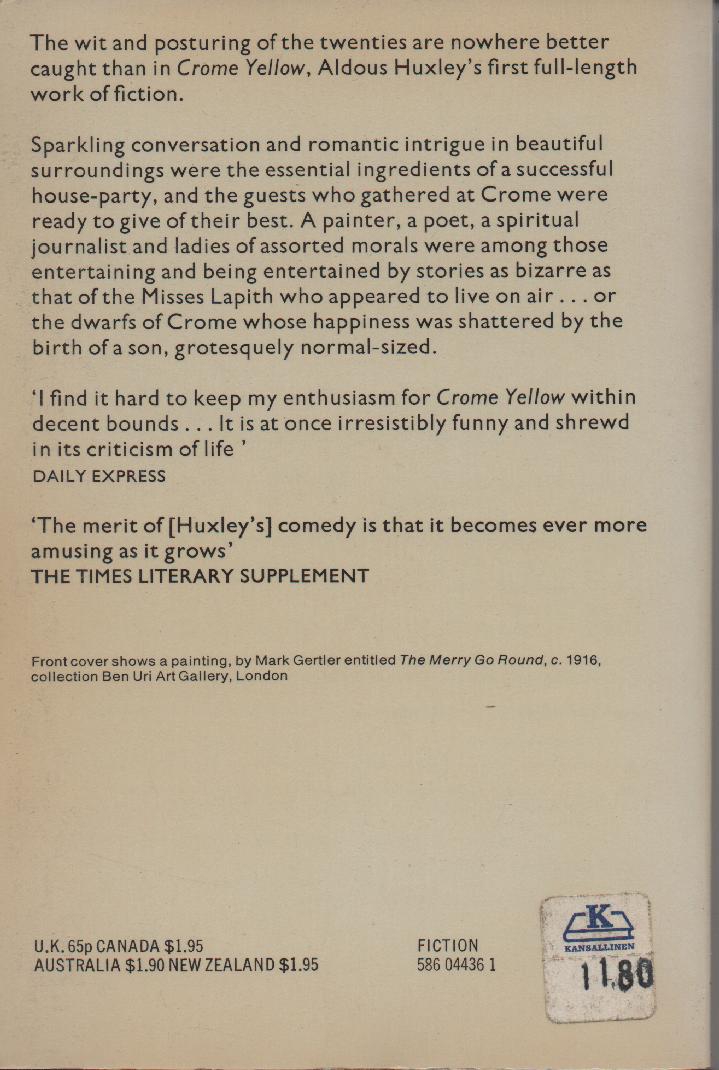 The wit and posturing of the twenties are nowhere better caught than in Crome Yellow, Aldous Huxley's first full-length work of fiction.

Sparkling conversation and romantic intrigue in beautiful surroundings were the essential ingredients of a successful house-party, and the guests who gathered at Crome were ready to give of their best. A painter, a poet, a spiritual journalist and ladies of assorted morals were among those entertaining and being entertained by stories as bizarre as that of the Misses Lapith who appeared to live on air . . . or the dwarfs of Crome whose happiness was shattered by the birth of a son, grotesquely normal-sized.

'I find it hard to keep my enthusiasm for Crome Yellow within decent bounds . . . It is at once irresistibly funny and shrewd in its criticism of life '
DAILY EXPRESS

'The merit of [Huxley's] comedy is that it becomes ever more amusing as it grows'
THE TIMES LITERARY SUPPLEMENT

Front cover shows a painting, by Mark Gertler entitled The Merry Go Round, c. 1916, collection Ben Uri Art Gallery, London

U.K. 65p CANADA $1.95
AUSTRALIA $1.90 NEW ZEALAND $1.95

FICTION
586 04436 1

K
KANSALLINEN
11.80